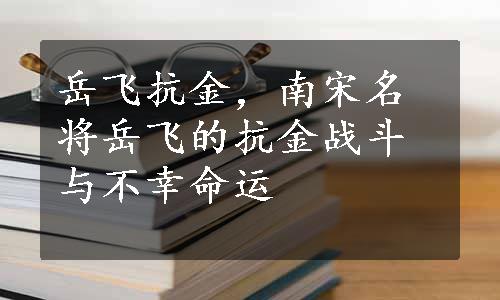 岳飞抗金，南宋名将岳飞的抗金战斗与不幸命运